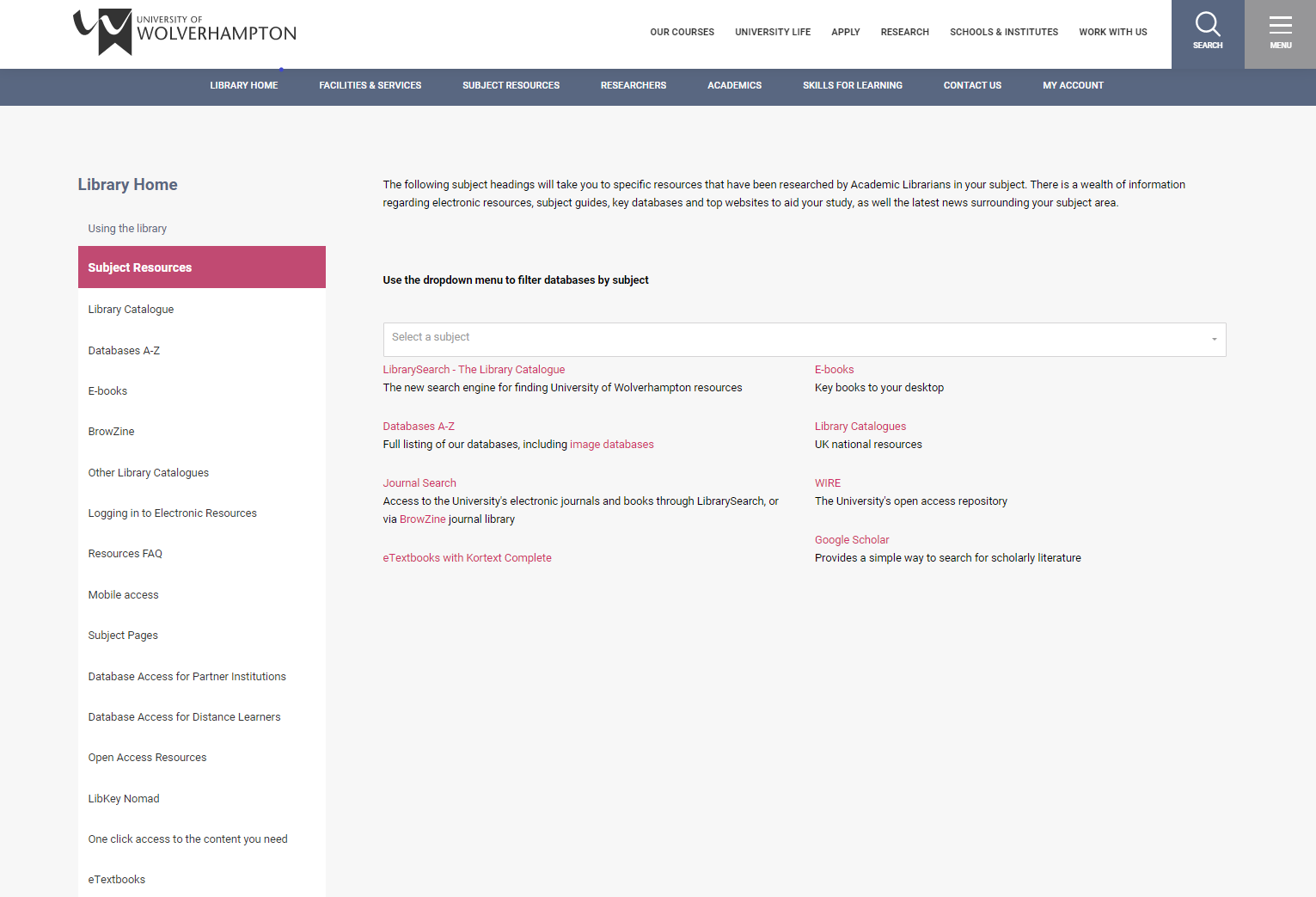 UNIVERSITY OF WOLVERHAMPTON

OUR COURSES UNIVERSITY LIFE APPLY RESEARCH SCHOOLS & INSTITUTES WORK WITH US SEARCH MENU

LIBRARY HOME FACILITIES & SERVICES SUBJECT RESOURCES RESEARCHERS ACADEMICS SKILLS FOR LEARNING CONTACT US MY ACCOUNT

Library Home

Using the library

Subject Resources

Library Catalogue

Databases A-Z

E-books

BrowZine

Other Library Catalogues

Logging in to Electronic Resources

Resources FAQ

Mobile access

Subject Pages

Database Access for Partner Institutions

Database Access for Distance Learners

Open Access Resources

LibKey Nomad

One click access to the content you need

eTextbooks

The following subject headings will take you to specific resources that have been researched by Academic Librarians in your subject. There is a wealth of information regarding electronic resources, subject guides, key databases and top websites to aid your study, as well the latest news surrounding your subject area.

Use the dropdown menu to filter databases by subject

Select a subject

LibrarySearch - The Library Catalogue
The new search engine for finding University of Wolverhampton resources

Databases A-Z
Full listing of our databases, including image databases

Journal Search
Access to the University's electronic journals and books through LibrarySearch, or via BrowZine journal library

eTextbooks with Kortext Complete

E-books
Key books to your desktop

Library Catalogues
UK national resources

WIRE
The University's open access repository

Google Scholar
Provides a simple way to search for scholarly literature